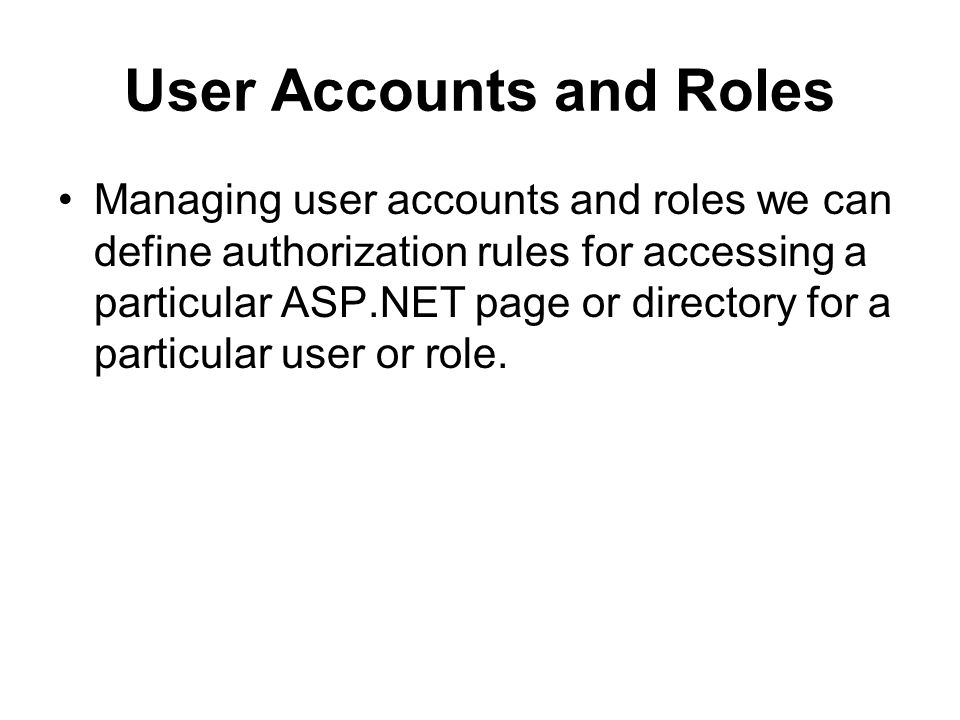 User Accounts and Roles

• Managing user accounts and roles we can define authorization rules for accessing a particular ASP.NET page or directory for a particular user or role.